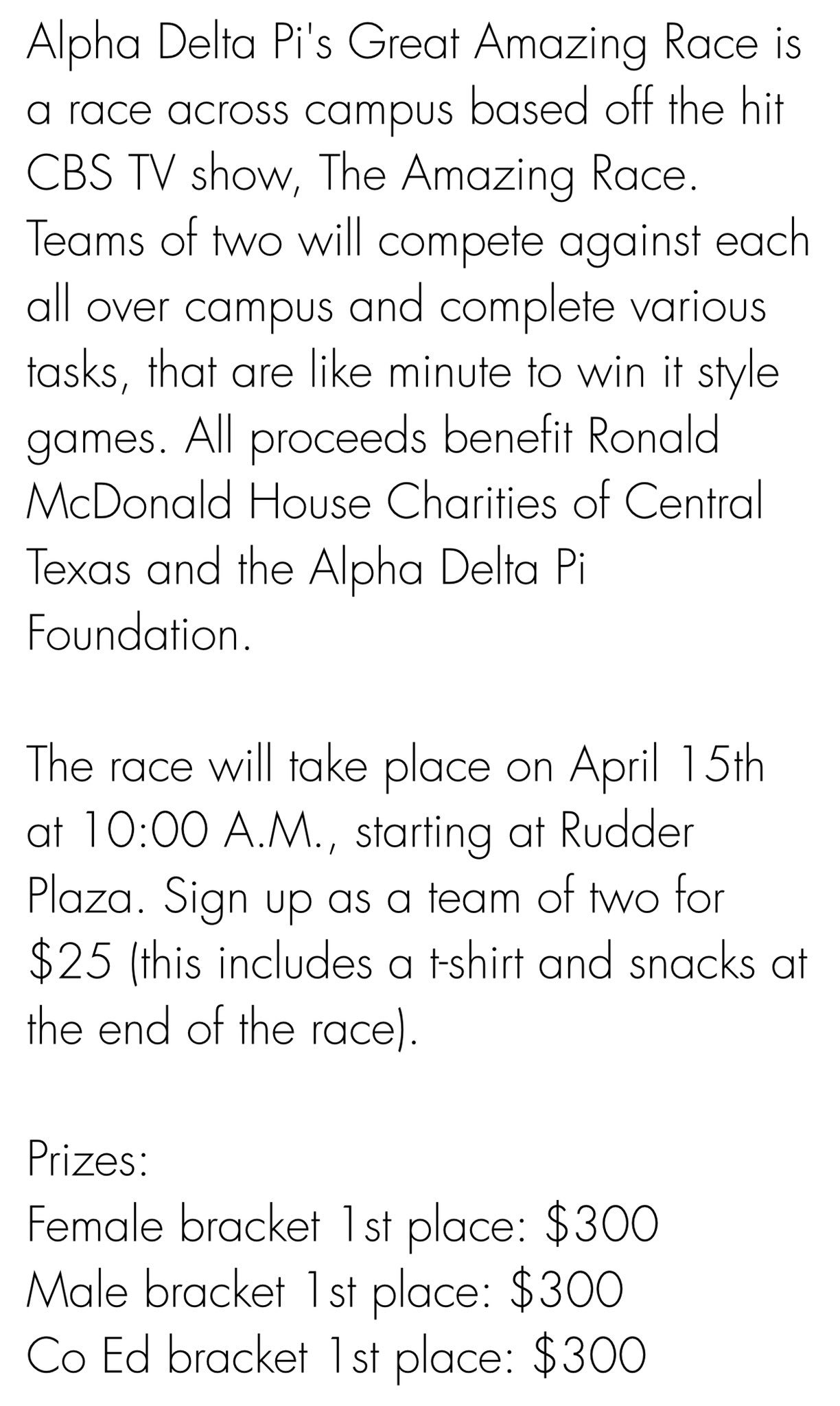 Alpha Delta Pi's Great Amazing Race is a race across campus based off the hit CBS TV show, The Amazing Race. Teams of two will compete against each all over campus and complete various tasks, that are like minute to win it style games. All proceeds benefit Ronald McDonald House Charities of Central Texas and the Alpha Delta Pi Foundation.

The race will take place on April 15th at 10:00 A.M., starting at Rudder Plaza. Sign up as a team of two for \$25 (this includes a t-shirt and snacks at the end of the race).

Prizes:
Female bracket 1st place: \$300
Male bracket 1st place: \$300
Co Ed bracket 1st place: \$300